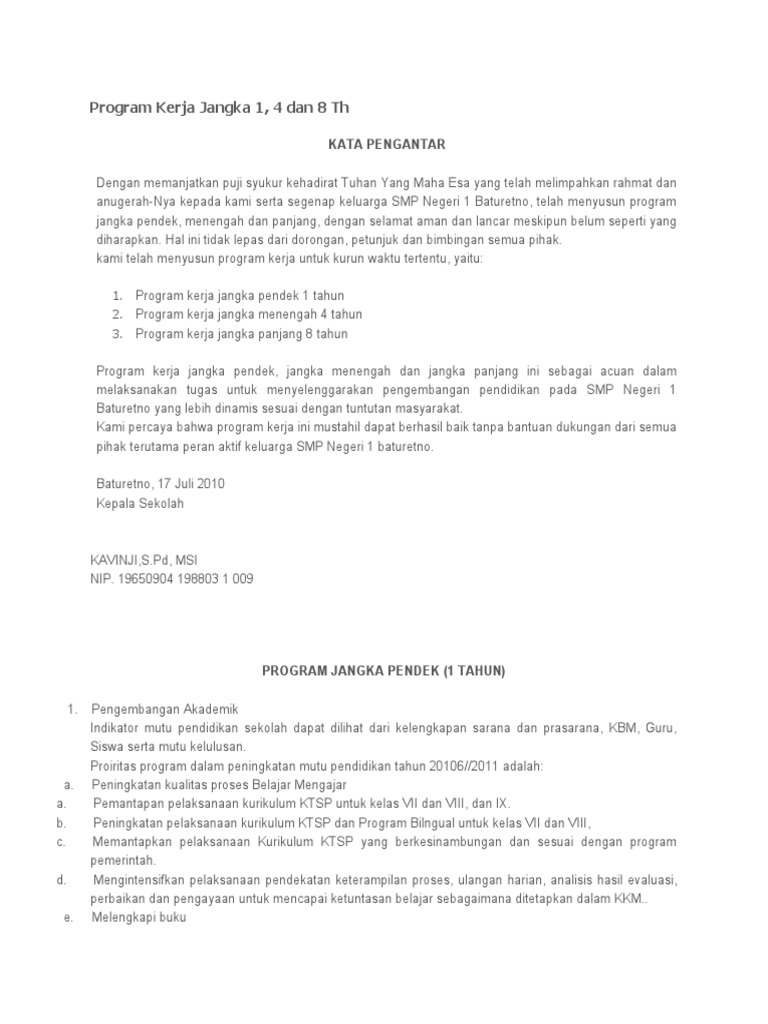 Program Kerja Jangka 1, 4 dan 8 Th

KATA PENGANTAR

Dengan memanjatkan puji syukur kehadirat Tuhan Yang Maha Esa yang telah melimpahkan rahmat dan anugerah-Nya kepada kami serta segenap keluarga SMP Negeri 1 Baturetno, telah menyusun program jangka pendek, menengah dan panjang, dengan selamat aman dan lancar meskipun belum seperti yang diharapkan. Hal ini tidak lepas dari dorongan, petunjuk dan bimbingan semua pihak.
kami telah menyusun program kerja untuk kurun waktu tertentu, yaitu:

1. Program kerja jangka pendek 1 tahun
2. Program kerja jangka menengah 4 tahun
3. Program kerja jangka panjang 8 tahun

Program kerja jangka pendek, jangka menengah dan jangka panjang ini sebagai acuan dalam melaksanakan tugas untuk menyelenggarakan pengembangan pendidikan pada SMP Negeri 1 Baturetno yang lebih dinamis sesuai dengan tuntutan masyarakat.
Kami percaya bahwa program kerja ini mustahil dapat berhasil baik tanpa bantuan dukungan dari semua pihak terutama peran aktif keluarga SMP Negeri 1 baturetno.

Baturetno, 17 Juli 2010
Kepala Sekolah

KAVINJI,S.Pd, MSI
NIP. 19650904 198803 1 009

PROGRAM JANGKA PENDEK (1 TAHUN)

1. Pengembangan Akademik
Indikator mutu pendidikan sekolah dapat dilihat dari kelengkapan sarana dan prasarana, KBM, Guru, Siswa serta mutu kelulusan.
Proiritas program dalam peningkatan mutu pendidikan tahun 20106//2011 adalah:
a. Peningkatan kualitas proses Belajar Mengajar
a. Pemantapan pelaksanaan kurikulum KTSP untuk kelas VII dan VIII, dan IX.
b. Peningkatan pelaksanaan kurikulum KTSP dan Program Bilngual untuk kelas VII dan VIII,
c. Memantapkan pelaksanaan Kurikulum KTSP yang berkesinambungan dan sesuai dengan program pemerintah.
d. Mengintensifkan pelaksanaan pendekatan keterampilan proses, ulangan harian, analisis hasil evaluasi, perbaikan dan pengayaan untuk mencapai ketuntasan belajar sebagaimana ditetapkan dalam KKM..
e. Melengkapi buku